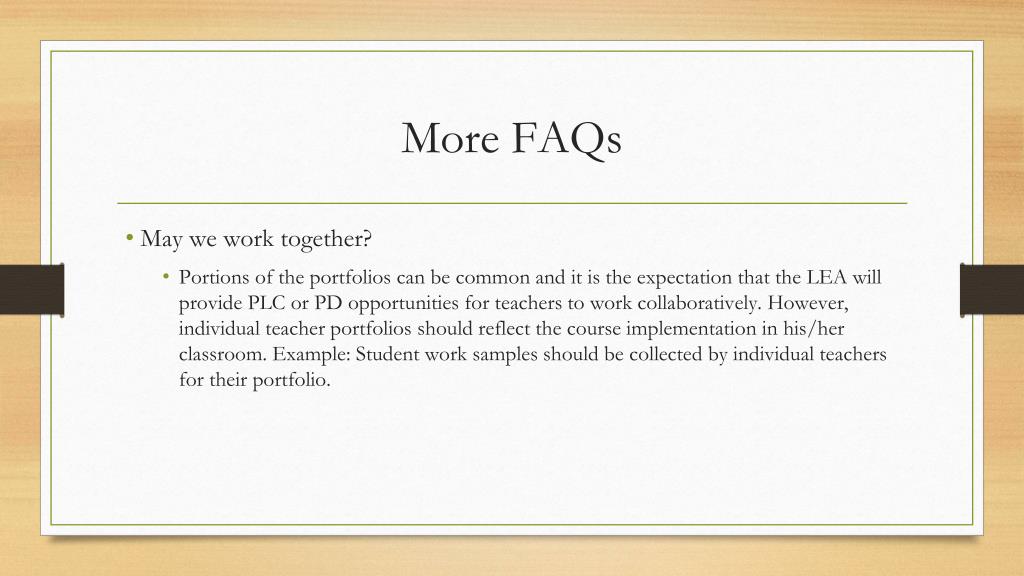 More FAQs

• May we work together?

• Portions of the portfolios can be common and it is the expectation that the LEA will provide PLC or PD opportunities for teachers to work collaboratively. However, individual teacher portfolios should reflect the course implementation in his/her classroom. Example: Student work samples should be collected by individual teachers for their portfolio.